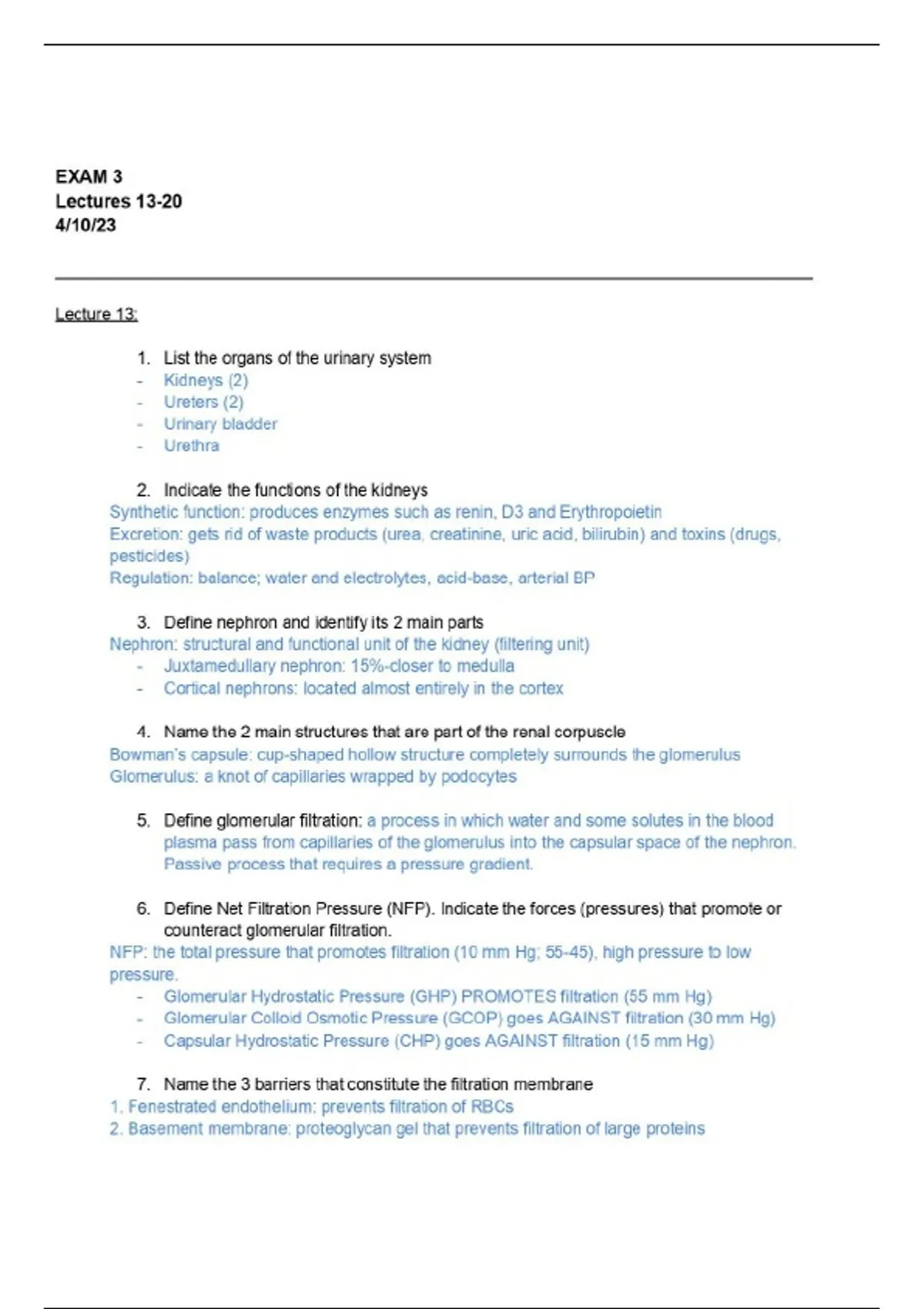 EXAM 3
Lectures 13-20
4/10/23

Lecture 13:

1. List the organs of the urinary system
- Kidneys (2)
- Ureters (2)
- Urinary bladder
- Urethra

2. Indicate the functions of the kidneys
Synthetic function: produces enzymes such as renin, D3 and Erythropoietin
Excretion: gets rid of waste products (urea, creatinine, uric acid, bilirubin) and toxins (drugs, pesticides)
Regulation: balance; water and electrolytes, acid-base, arterial BP

3. Define nephron and identify its 2 main parts
Nephron: structural and functional unit of the kidney (filtering unit)
- Juxtamedullary nephron: 15%-closer to medulla
- Cortical nephrons: located almost entirely in the cortex

4. Name the 2 main structures that are part of the renal corpuscle
Bowman's capsule: cup-shaped hollow structure completely surrounds the glomerulus
Glomerulus: a knot of capillaries wrapped by podocytes

5. Define glomerular filtration: a process in which water and some solutes in the blood plasma pass from capillaries of the glomerulus into the capsular space of the nephron. Passive process that requires a pressure gradient.

6. Define Net Filtration Pressure (NFP). Indicate the forces (pressures) that promote or counteract glomerular filtration.
NFP: the total pressure that promotes filtration (10 mm Hg; 55-45), high pressure to low pressure.
- Glomerular Hydrostatic Pressure (GHP) PROMOTES filtration (55 mm Hg)
- Glomerular Colloid Osmotic Pressure (GCOP) goes AGAINST filtration (30 mm Hg)
- Capsular Hydrostatic Pressure (CHP) goes AGAINST filtration (15 mm Hg)

7. Name the 3 barriers that constitute the filtration membrane
1. Fenestrated endothelium: prevents filtration of RBCs
2. Basement membrane: proteoglycan gel that prevents filtration of large proteins